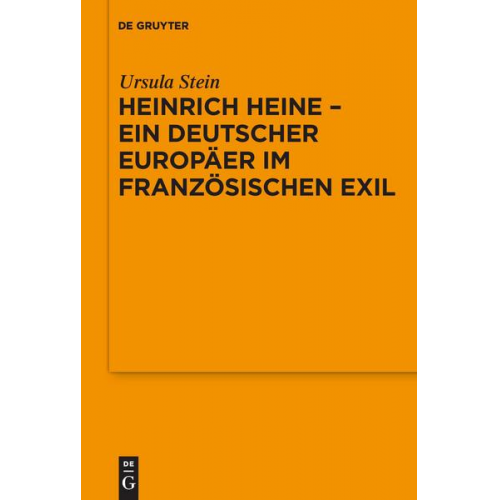 DE GRUYTER

Ursula Stein

HEINRICH HEINE – EIN DEUTSCHER EUROPÄER IM FRANZÖSISCHEN EXIL

DE
G